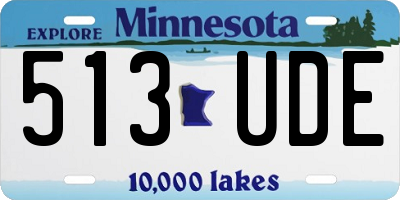 EXPLORE Minnesota

513 UDE

10,000 lakes